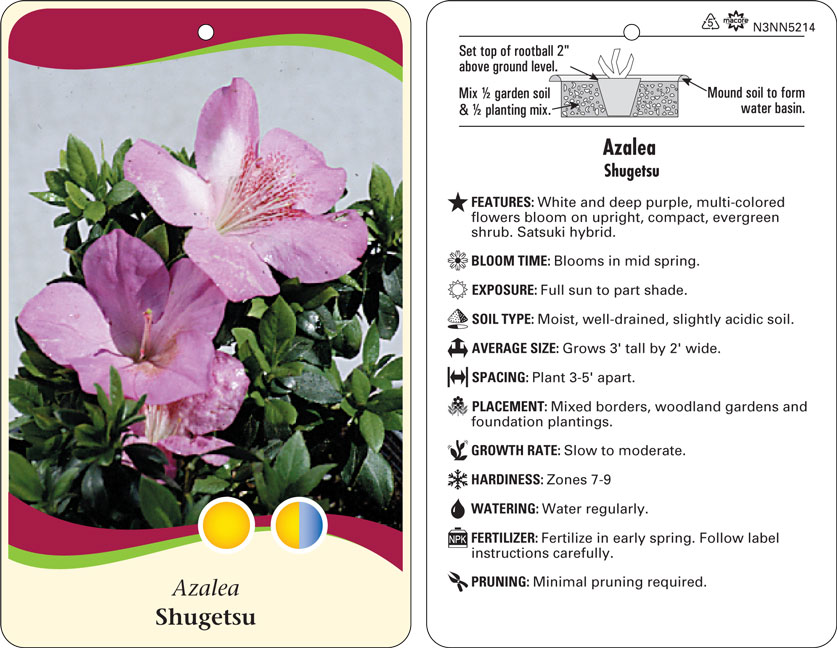 Azalea
Shugetsu

5 macore N3NN5214

Set top of rootball 2" above ground level.

Mix ½ garden soil & ½ planting mix.

Mound soil to form water basin.

Azalea
Shugetsu

FEATURES: White and deep purple, multi-colored flowers bloom on upright, compact, evergreen shrub. Satsuki hybrid.

BLOOM TIME: Blooms in mid spring.

EXPOSURE: Full sun to part shade.

SOIL TYPE: Moist, well-drained, slightly acidic soil.

AVERAGE SIZE: Grows 3' tall by 2' wide.

SPACING: Plant 3-5' apart.

PLACEMENT: Mixed borders, woodland gardens and foundation plantings.

GROWTH RATE: Slow to moderate.

HARDINESS: Zones 7-9

WATERING: Water regularly.

NPK FERTILIZER: Fertilize in early spring. Follow label instructions carefully.

PRUNING: Minimal pruning required.